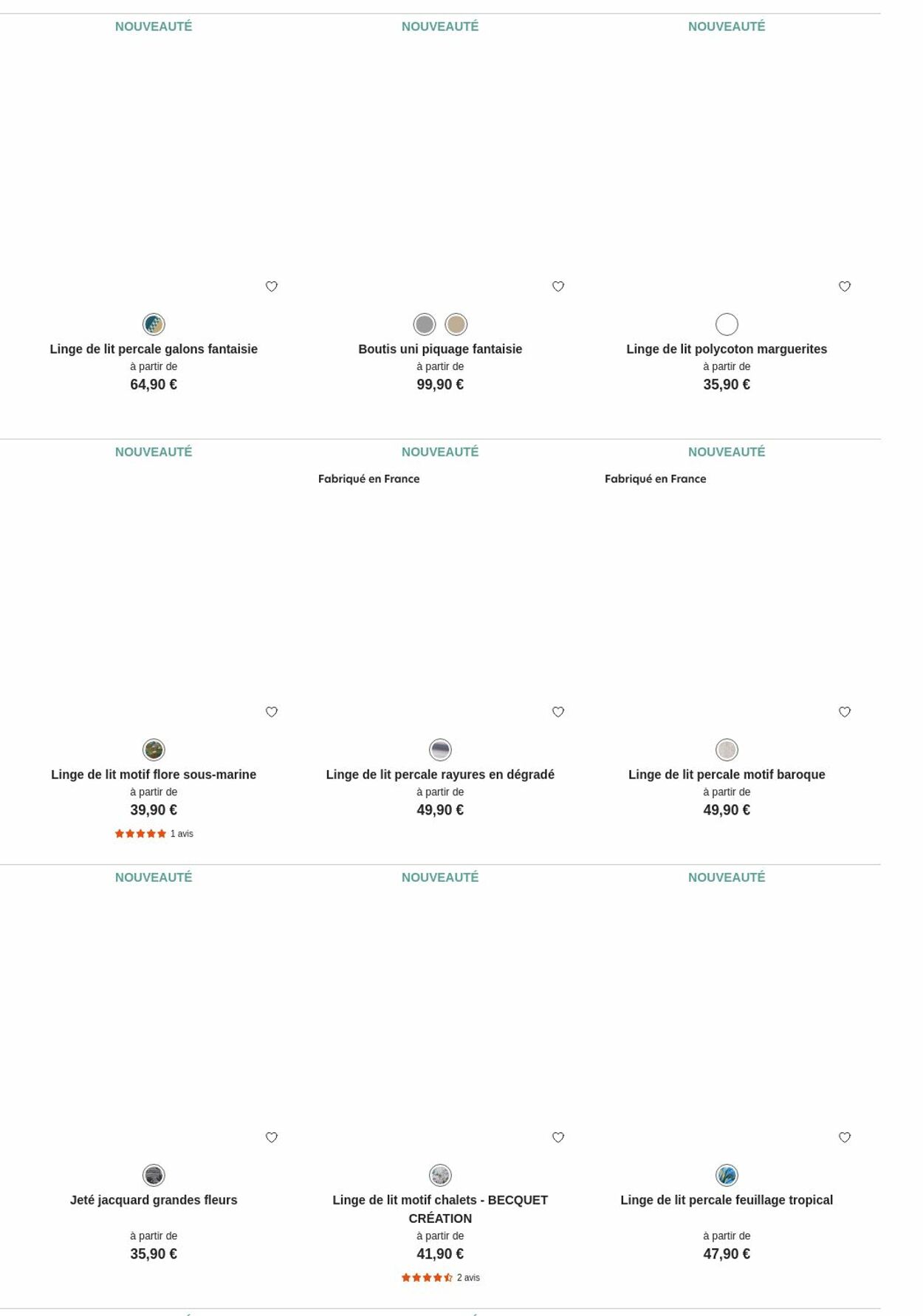 NOUVEAUTÉ

Linge de lit percale galons fantaisie
à partir de
64,90 €

NOUVEAUTÉ

Boutis uni piquage fantaisie
à partir de
99,90 €

NOUVEAUTÉ

Linge de lit polycoton marguerites
à partir de
35,90 €

NOUVEAUTÉ

Linge de lit motif flore sous-marine
à partir de
39,90 €
1 avis

NOUVEAUTÉ
Fabriqué en France

Linge de lit percale rayures en dégradé
à partir de
49,90 €

NOUVEAUTÉ
Fabriqué en France

Linge de lit percale motif baroque
à partir de
49,90 €

NOUVEAUTÉ

Jeté jacquard grandes fleurs
à partir de
35,90 €

NOUVEAUTÉ

Linge de lit motif chalets - BECQUET CRÉATION
à partir de
41,90 €
2 avis

NOUVEAUTÉ

Linge de lit percale feuillage tropical
à partir de
47,90 €